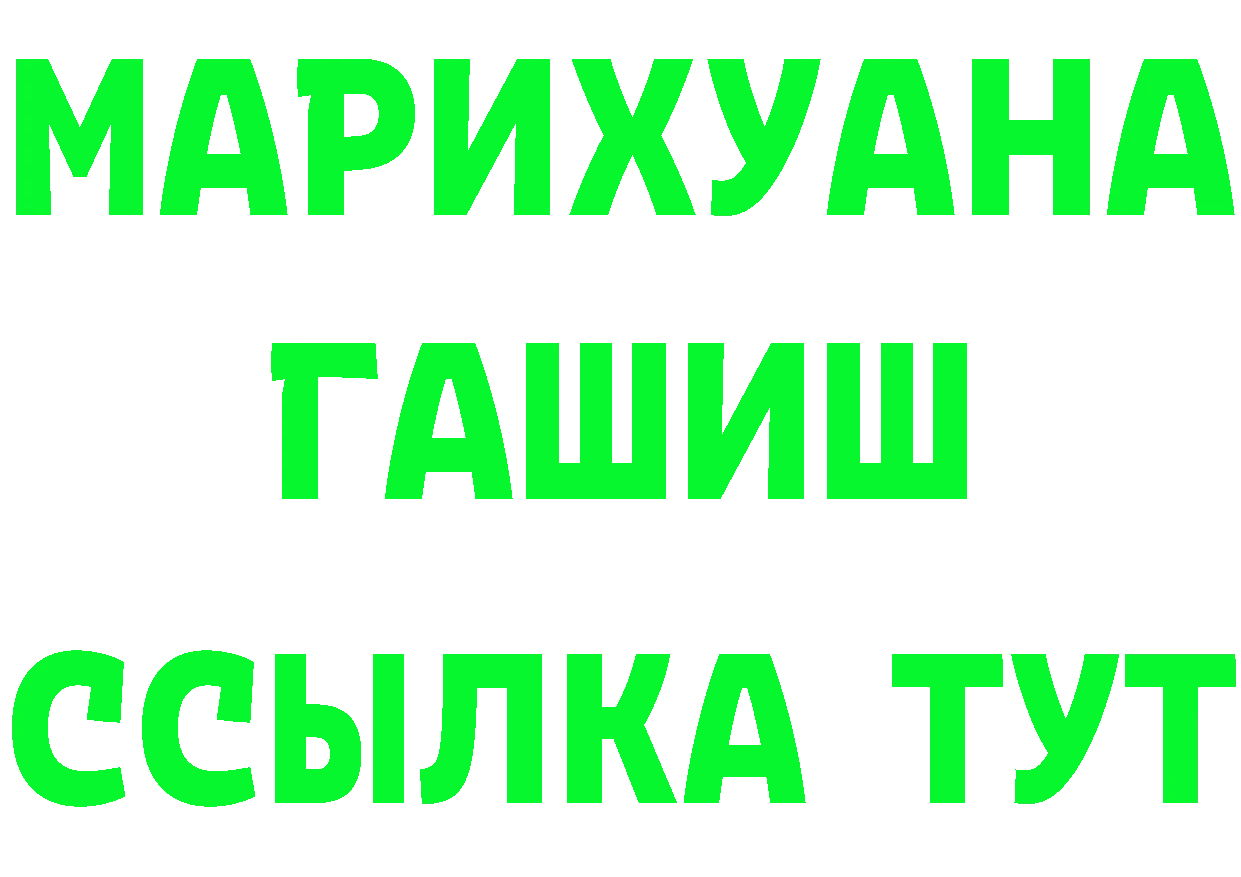 МАРИХУАНА ГАШИШ ССЫЛКА ТУТ